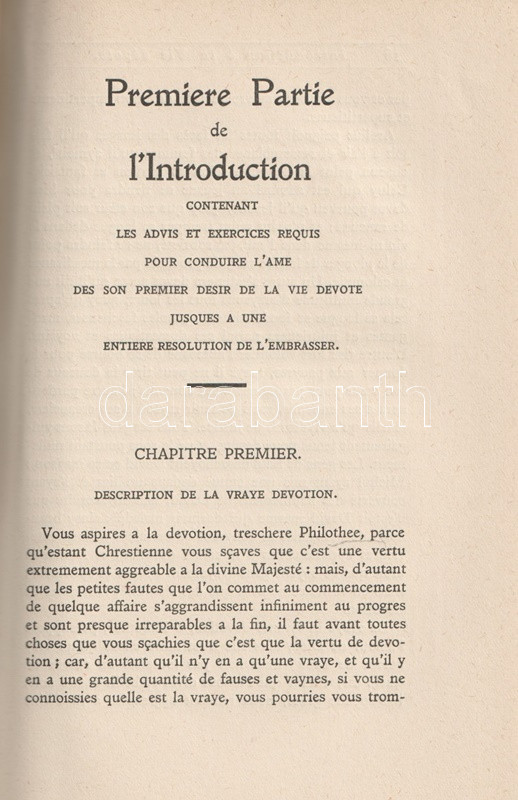 Premiere Partie
de
l'Introduction

CONTENANT
LES ADVIS ET EXERCICES REQUIS
POUR CONDUIRE L'AME
DES SON PREMIER DESIR DE LA VIE DEVOTE
JUSQUES A UNE
ENTIERE RESOLUTION DE L'EMBRASSER.

darabanth

CHAPITRE PREMIER.

DESCRIPTION DE LA VRAYE DEVOTION.

Vous aspires a la devotion, treschere Philothee, parce qu'estant Chrestienne vous sçaves que c'est une vertu extremement aggreable a la divine Majesté : mais, d'autant que les petites fautes que l'on commet au commencement de quelque affaire s'aggrandissent infiniment au progres et sont presque irreparables a la fin, il faut avant toutes choses que vous sçachies que c'est que la vertu de devotion ; car, d'autant qu'il n'y en a qu'une vraye, et qu'il y en a une grande quantité de fauses et vaynes, si vous ne connoissies quelle est la vraye, vous pourries vous trom-